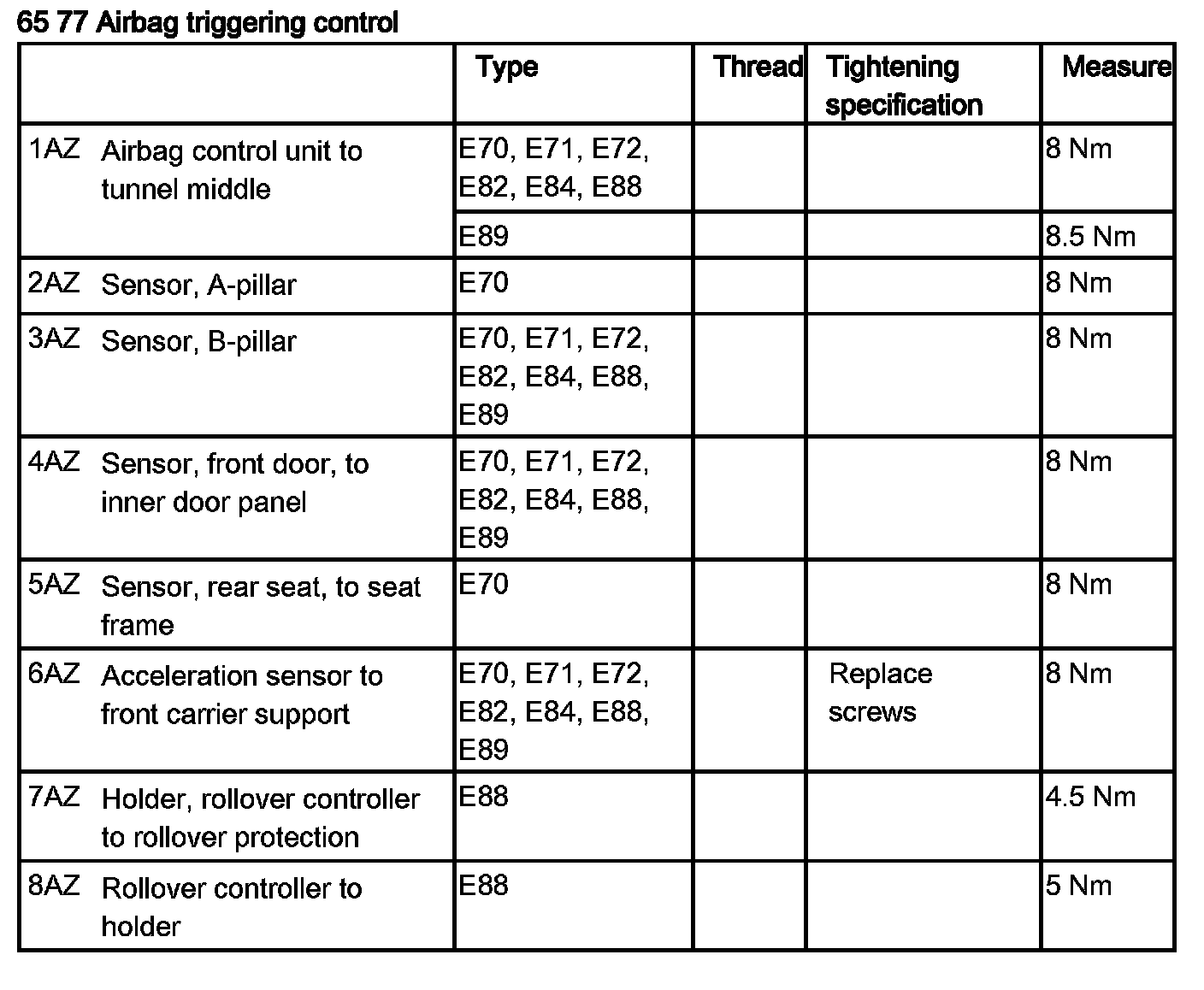 65 77 Airbag triggering control

| | Type | Thread | Tightening specification | Measure |
|---|---|---|---|---|
| 1AZ Airbag control unit to tunnel middle | E70, E71, E72, E82, E84, E88 | | | 8 Nm |
| | E89 | | | 8.5 Nm |
| 2AZ Sensor, A-pillar | E70 | | | 8 Nm |
| 3AZ Sensor, B-pillar | E70, E71, E72, E82, E84, E88, E89 | | | 8 Nm |
| 4AZ Sensor, front door, to inner door panel | E70, E71, E72, E82, E84, E88, E89 | | | 8 Nm |
| 5AZ Sensor, rear seat, to seat frame | E70 | | | 8 Nm |
| 6AZ Acceleration sensor to front carrier support | E70, E71, E72, E82, E84, E88, E89 | | Replace screws | 8 Nm |
| 7AZ Holder, rollover controller to rollover protection | E88 | | | 4.5 Nm |
| 8AZ Rollover controller to holder | E88 | | | 5 Nm |